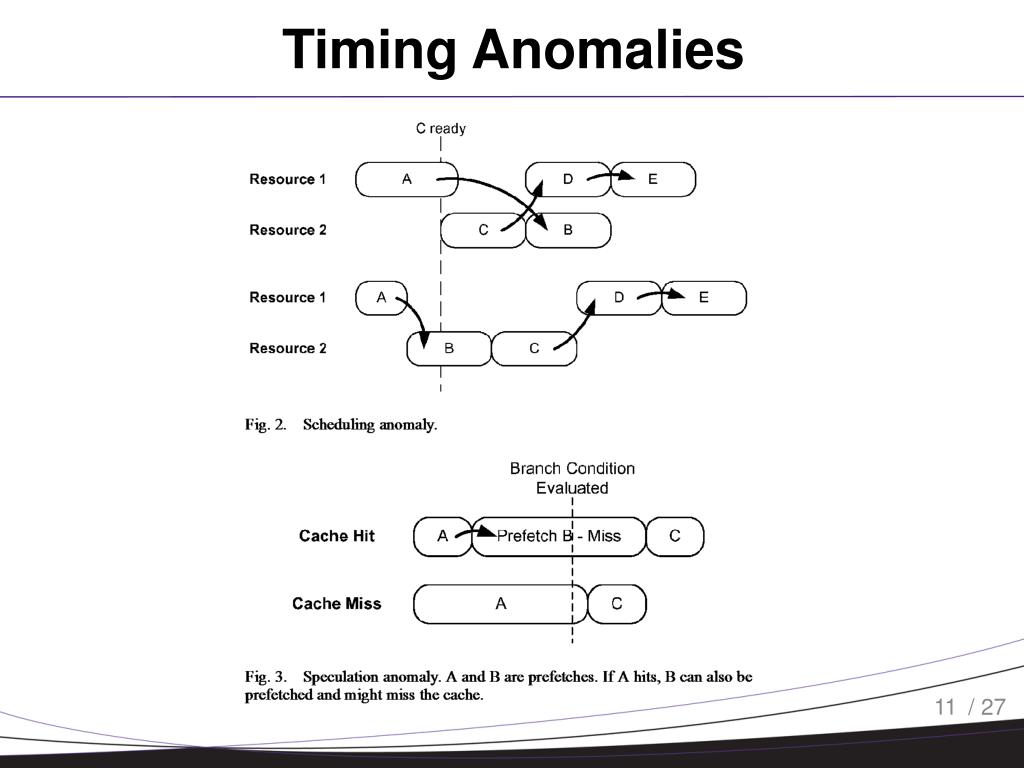 Timing Anomalies

C ready

Resource 1 A D E

Resource 2 C B

Resource 1 A D E

Resource 2 B C

Fig. 2. Scheduling anomaly.

Branch Condition Evaluated

Cache Hit A Prefetch B - Miss C

Cache Miss A C

Fig. 3. Speculation anomaly. A and B are prefetches. If A hits, B can also be prefetched and might miss the cache.

11 / 27